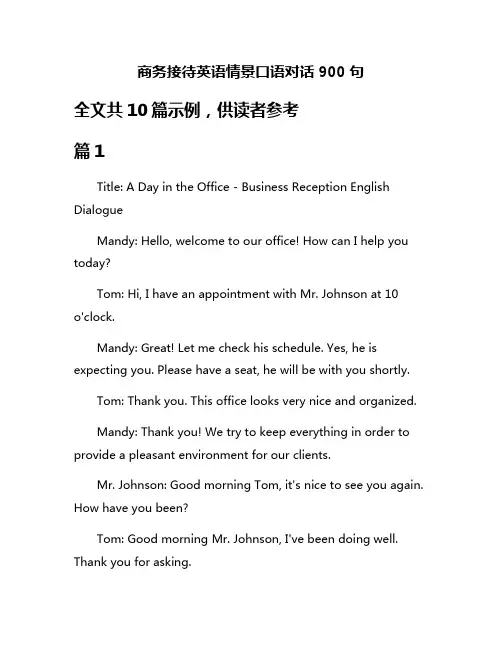 商务接待英语情景口语对话 900 句

全文共 10 篇示例，供读者参考

篇 1

Title: A Day in the Office - Business Reception English Dialogue

Mandy: Hello, welcome to our office! How can I help you today?

Tom: Hi, I have an appointment with Mr. Johnson at 10 o'clock.

Mandy: Great! Let me check his schedule. Yes, he is expecting you. Please have a seat, he will be with you shortly.

Tom: Thank you. This office looks very nice and organized.

Mandy: Thank you! We try to keep everything in order to provide a pleasant environment for our clients.

Mr. Johnson: Good morning Tom, it's nice to see you again. How have you been?

Tom: Good morning Mr. Johnson, I've been doing well. Thank you for asking.